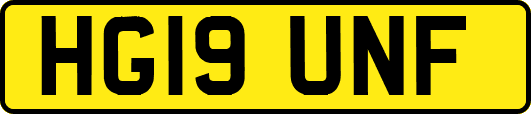 HG19 UNF